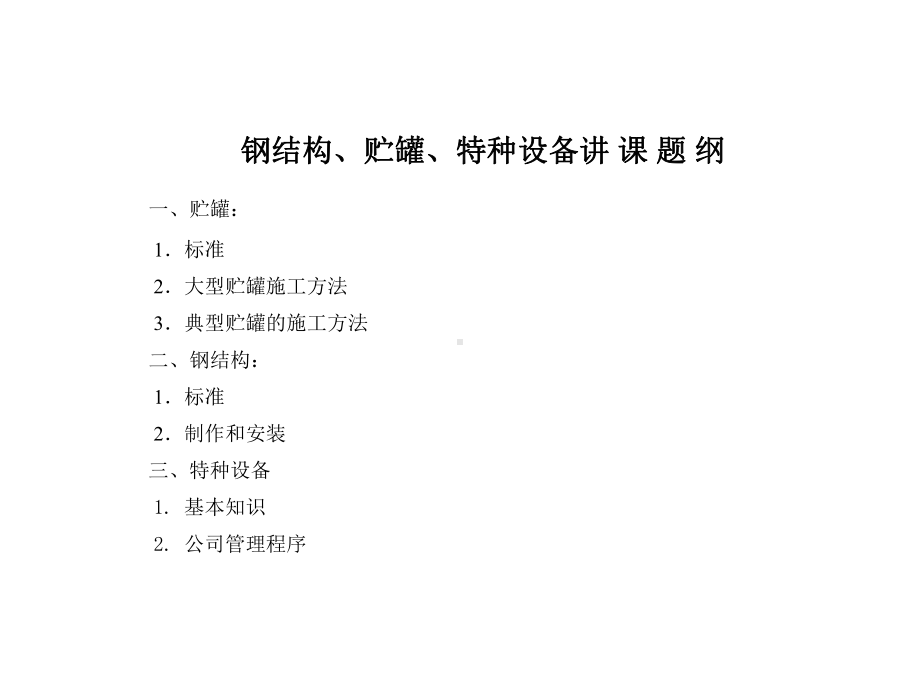 钢结构、贮罐、特种设备讲 课 题 纲

一、贮罐：

1．标准

2．大型贮罐施工方法

3．典型贮罐的施工方法

二、钢结构：

1．标准

2．制作和安装

三、特种设备

1. 基本知识

2. 公司管理程序